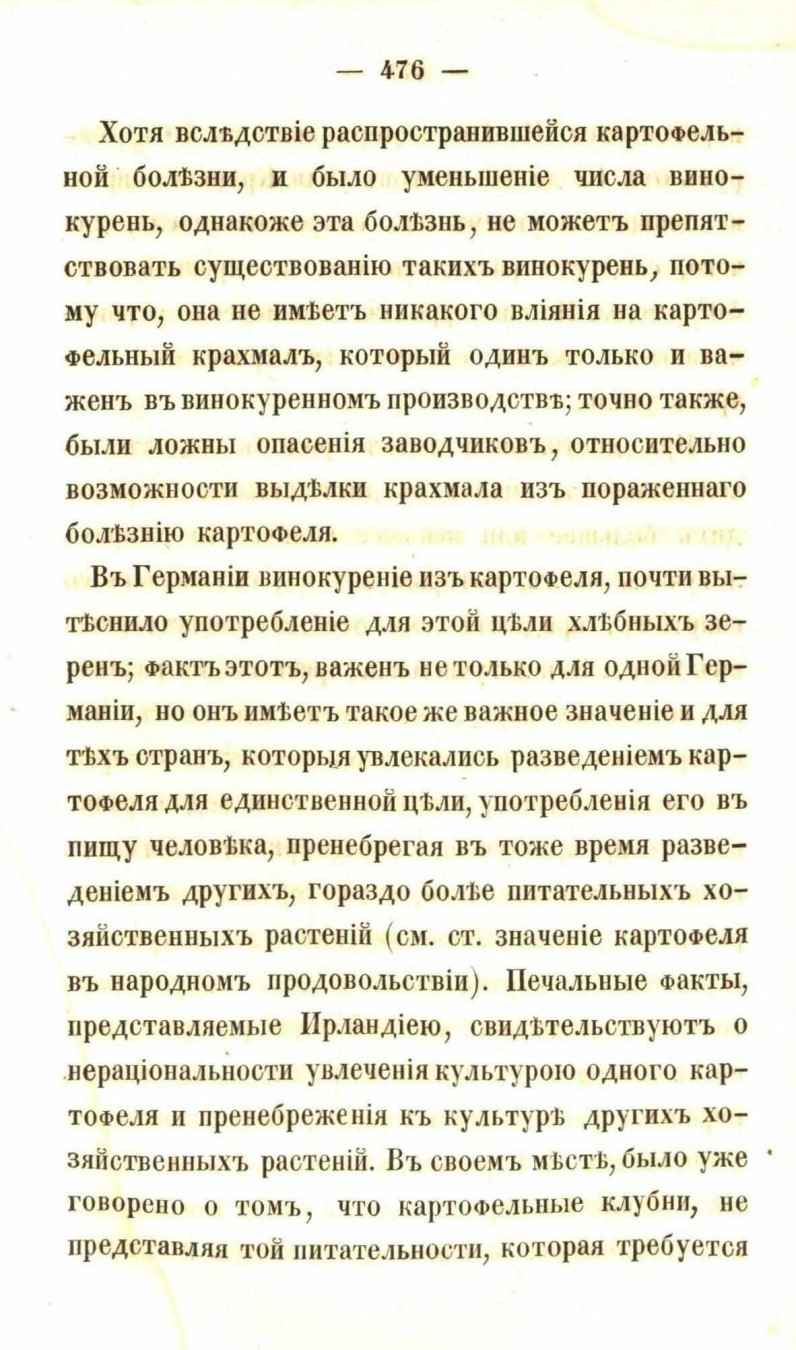 — 476 —

Хотя вслѣдствіе распространившейся картофельной болѣзни, и было уменьшеніе числа винокурень, однакоже эта болѣзнь, не можетъ препятствовать существованію такихъ винокурень, потому что, она не имѣетъ никакого вліянія на картофельный крахмалъ, который одинъ только и важенъ въ винокуренномъ производствѣ; точно также, были ложны опасенія заводчиковъ, относительно возможности выдѣлки крахмала изъ пораженнаго болѣзнію картофеля.

Въ Германіи винокуреніе изъ картофеля, почти вытѣснило употребленіе для этой цѣли хлѣбныхъ зеренъ; фактъ этотъ, важенъ не только для одной Германіи, но онъ имѣетъ такое же важное значеніе и для тѣхъ странъ, которыя увлекались разведеніемъ картофеля для единственной цѣли, употребленія его въ пищу человѣка, пренебрегая въ тоже время разведеніемъ другихъ, гораздо болѣе питательныхъ хозяйственныхъ растеній (см. ст. значеніе картофеля въ народномъ продовольствіи). Печальные факты, представляемые Ирландіею, свидѣтельствуютъ о нераціональности увлеченія культурою одного картофеля и пренебреженія къ культурѣ другихъ хозяйственныхъ растеній. Въ своемъ мѣстѣ, было уже говорено о томъ, что картофельные клубни, не представляя той питательности, которая требуется